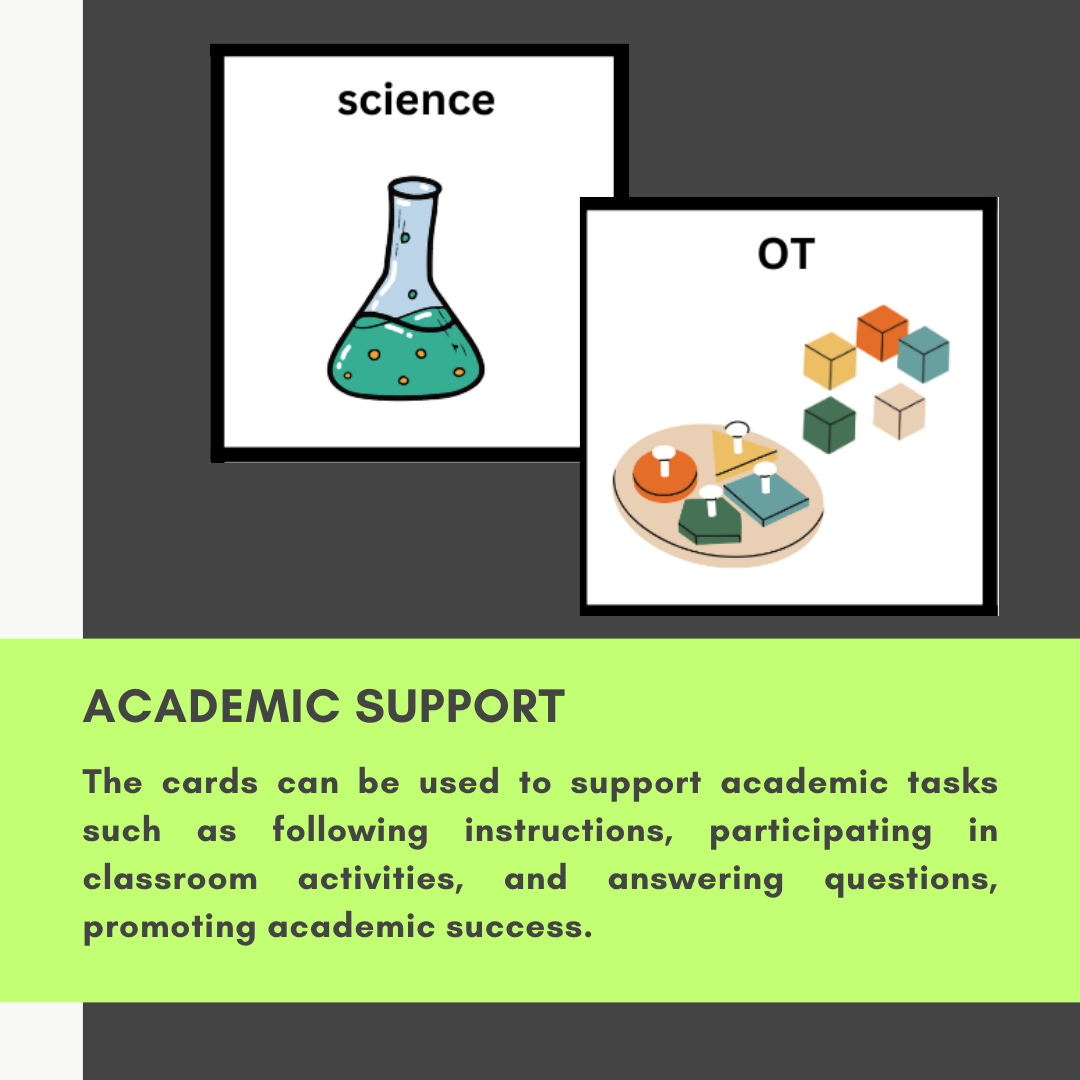 science

OT

ACADEMIC SUPPORT

The cards can be used to support academic tasks such as following instructions, participating in classroom activities, and answering questions, promoting academic success.